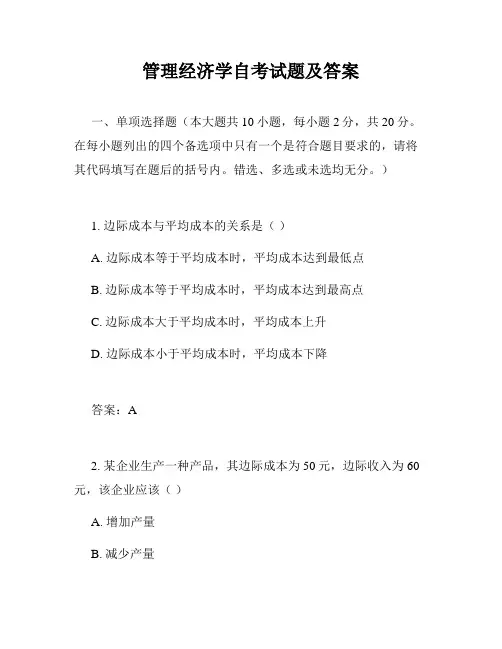 管理经济学自考试题及答案

一、单项选择题（本大题共 10 小题，每小题 2 分，共 20 分。在每小题列出的四个备选项中只有一个是符合题目要求的，请将其代码填写在题后的括号内。错选、多选或未选均无分。）

1. 边际成本与平均成本的关系是（ ）

A. 边际成本等于平均成本时，平均成本达到最低点

B. 边际成本等于平均成本时，平均成本达到最高点

C. 边际成本大于平均成本时，平均成本上升

D. 边际成本小于平均成本时，平均成本下降

答案：A

2. 某企业生产一种产品，其边际成本为 50 元，边际收入为 60 元，该企业应该（ ）

A. 增加产量

B. 减少产量